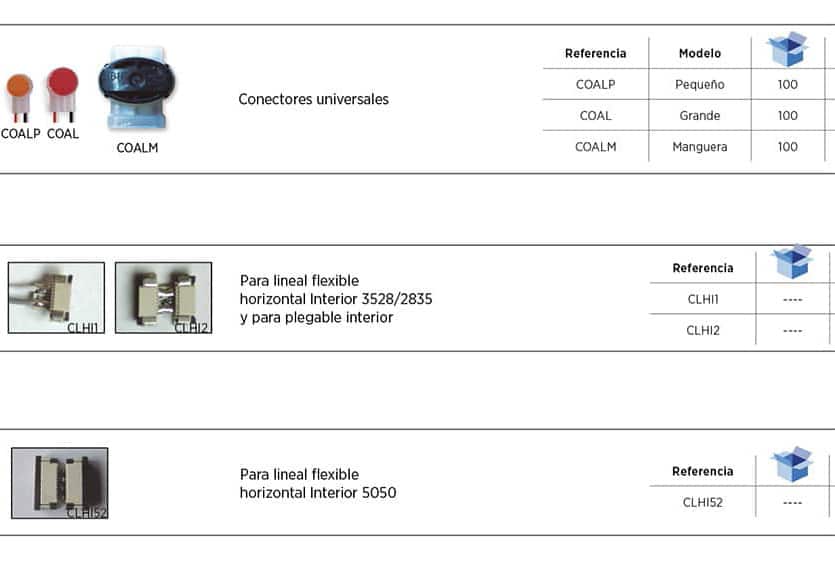 COALP COAL

COALM

Conectores universales

| Referencia | Modelo | |
|---|---|---|
| COALP | Pequeño | 100 |
| COAL | Grande | 100 |
| COALM | Manguera | 100 |

CLHI1 CLHI2

Para lineal flexible horizontal Interior 3528/2835 y para plegable interior

| Referencia | |
|---|---|
| CLHI1 | ---- |
| CLHI2 | ---- |

CLHI52

Para lineal flexible horizontal Interior 5050

| Referencia | |
|---|---|
| CLHI52 | ---- |